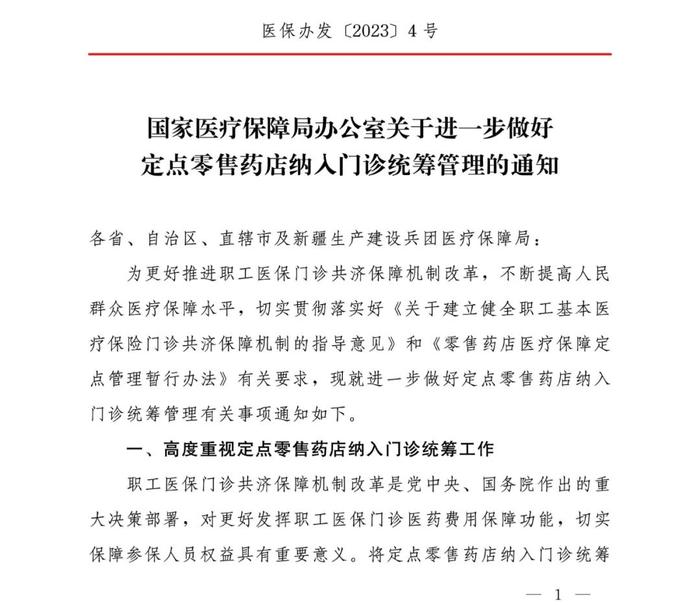 医保办发〔2023〕4号

国家医疗保障局办公室关于进一步做好定点零售药店纳入门诊统筹管理的通知

各省、自治区、直辖市及新疆生产建设兵团医疗保障局：

为更好推进职工医保门诊共济保障机制改革，不断提高人民群众医疗保障水平，切实贯彻落实好《关于建立健全职工基本医疗保险门诊共济保障机制的指导意见》和《零售药店医疗保障定点管理暂行办法》有关要求，现就进一步做好定点零售药店纳入门诊统筹管理有关事项通知如下。

一、高度重视定点零售药店纳入门诊统筹工作

职工医保门诊共济保障机制改革是党中央、国务院作出的重大决策部署，对更好发挥职工医保门诊医药费用保障功能，切实保障参保人员权益具有重要意义。将定点零售药店纳入门诊统筹

— 1 —